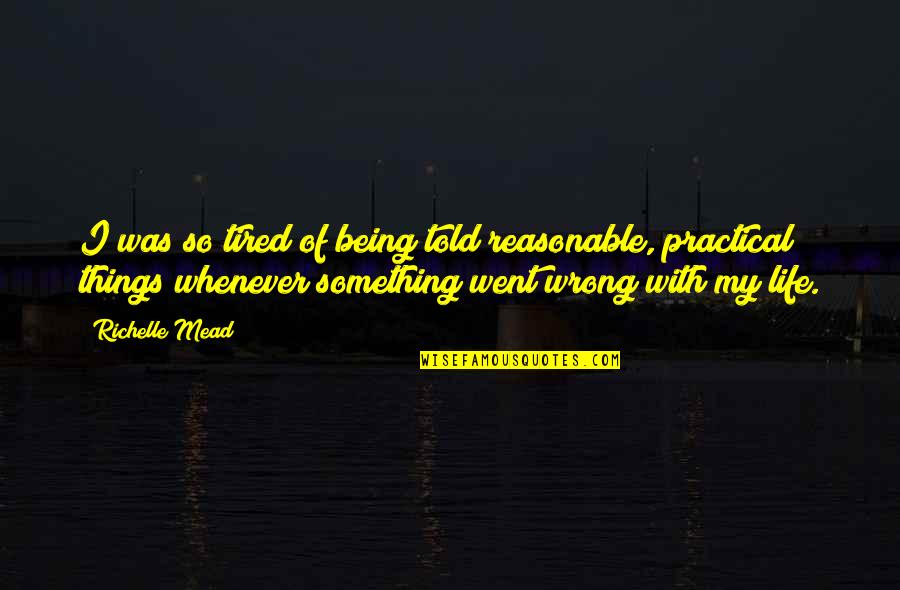 I was so tired of being told reasonable, practical things whenever something went wrong with my life.

Richelle Mead

WISEFAMOUSQUOTES.COM